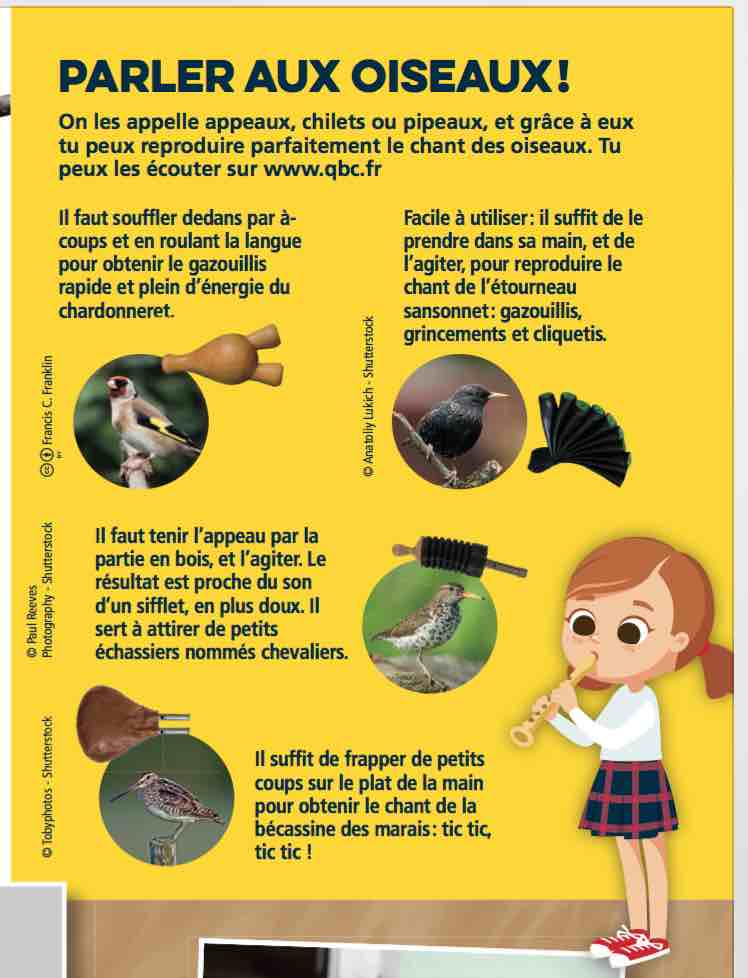 PARLER AUX OISEAUX !

On les appelle appeaux, chilets ou pipeaux, et grâce à eux tu peux reproduire parfaitement le chant des oiseaux. Tu peux les écouter sur www.qbc.fr

Il faut souffler dedans par à-coups et en roulant la langue pour obtenir le gazouillis rapide et plein d'énergie du chardonneret.

© Francis C. Franklin

Facile à utiliser : il suffit de le prendre dans sa main, et de l'agiter, pour reproduire le chant de l'étourneau sansonnet : gazouillis, grincements et cliquetis.

© Anatoliy Lukich - Shutterstock

Il faut tenir l'appeau par la partie en bois, et l'agiter. Le résultat est proche du son d'un sifflet, en plus doux. Il sert à attirer de petits échassiers nommés chevaliers.

© Paul Reeves Photography - Shutterstock

Il suffit de frapper de petits coups sur le plat de la main pour obtenir le chant de la bécassine des marais : tic tic, tic tic !

© Tobyphotos - Shutterstock